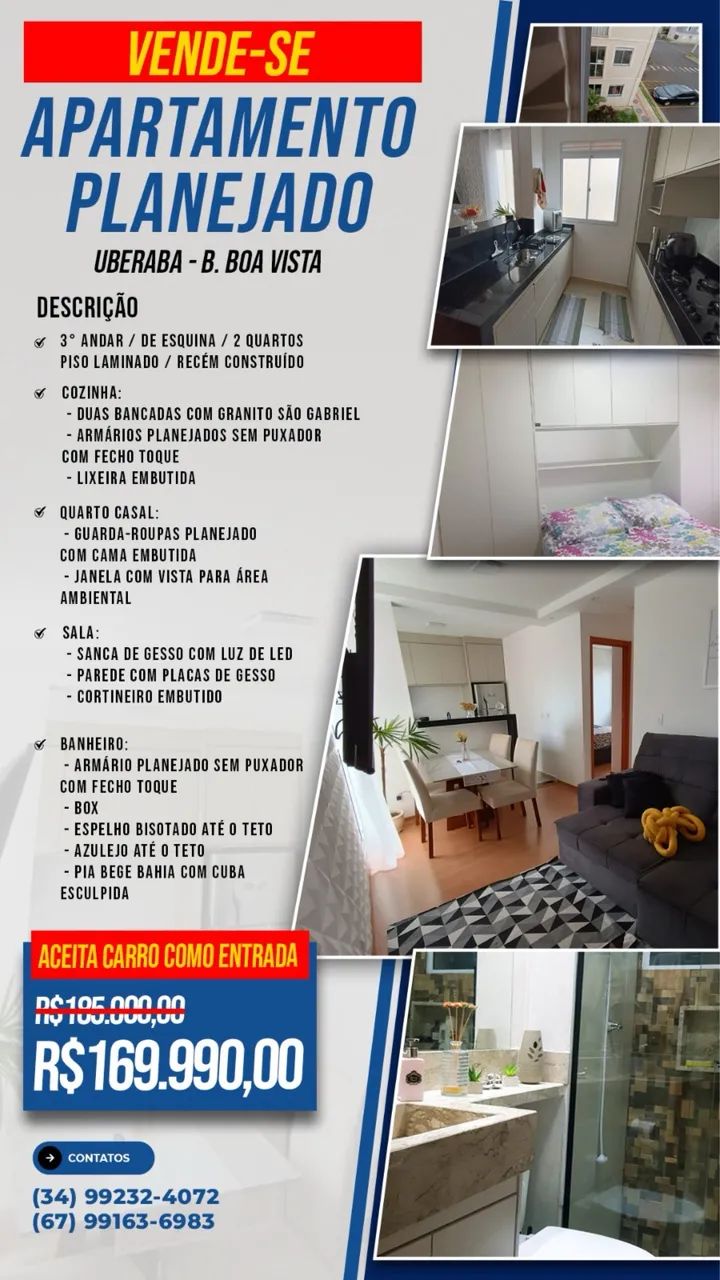 VENDE-SE

APARTAMENTO PLANEJADO

UBERABA - B. BOA VISTA

DESCRIÇÃO

3° ANDAR / DE ESQUINA / 2 QUARTOS PISO LAMINADO / RECÉM CONSTRUÍDO

COZINHA:
- DUAS BANCADAS COM GRANITO SÃO GABRIEL
- ARMÁRIOS PLANEJADOS SEM PUXADOR COM FECHO TOQUE
- LIXEIRA EMBUTIDA

QUARTO CASAL:
- GUARDA-ROUPAS PLANEJADO COM CAMA EMBUTIDA
- JANELA COM VISTA PARA ÁREA AMBIENTAL

SALA:
- SANCA DE GESSO COM LUZ DE LED
- PAREDE COM PLACAS DE GESSO
- CORTINEIRO EMBUTIDO

BANHEIRO:
- ARMÁRIO PLANEJADO SEM PUXADOR COM FECHO TOQUE
- BOX
- ESPELHO BISOTADO ATÉ O TETO
- AZULEJO ATÉ O TETO
- PIA BEGE BAHIA COM CUBA ESCULPIDA

ACEITA CARRO COMO ENTRADA

R$185.000,00

R$169.990,00

CONTATOS

(34) 99232-4072
(67) 99163-6983